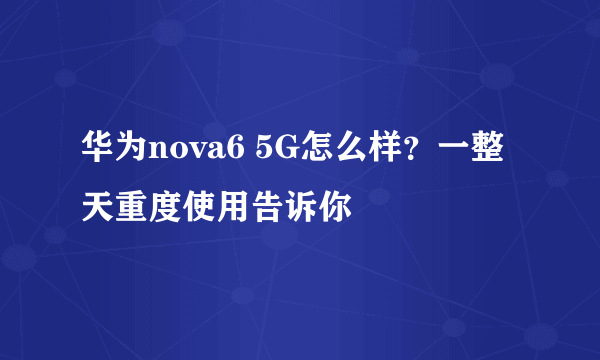 华为nova6 5G怎么样？一整天重度使用告诉你